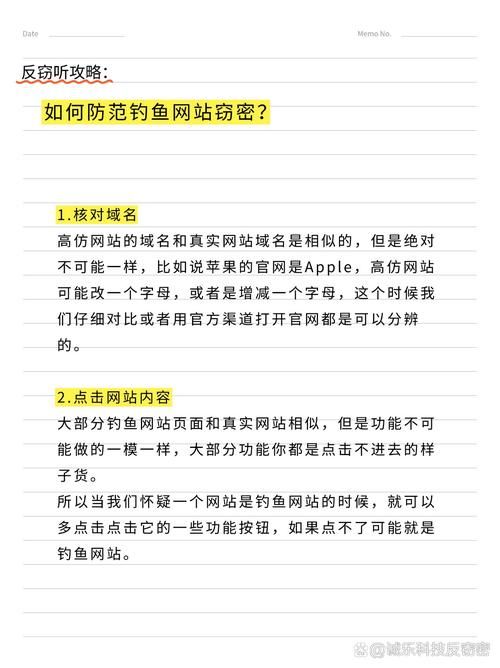 Date

Memo No.

反窃听攻略：

如何防范钓鱼网站窃密？

1.核对域名

高仿网站的域名和真实网站域名是相似的，但是绝对不可能一样，比如说苹果的官网是Apple，高仿网站可能改一个字母，或者是增减一个字母，这个时候我们仔细对比或者用官方渠道打开官网都是可以分辨的。

2.点击网站内容

大部分钓鱼网站页面和真实网站相似，但是功能不可能做的一模一样，大部分功能你都是点击不进去的样子货。

所以当我们怀疑一个网站是钓鱼网站的时候，就可以多点击点击它的一些功能按钮，如果点不了可能就是钓鱼网站。

@诚乐科技反窃密